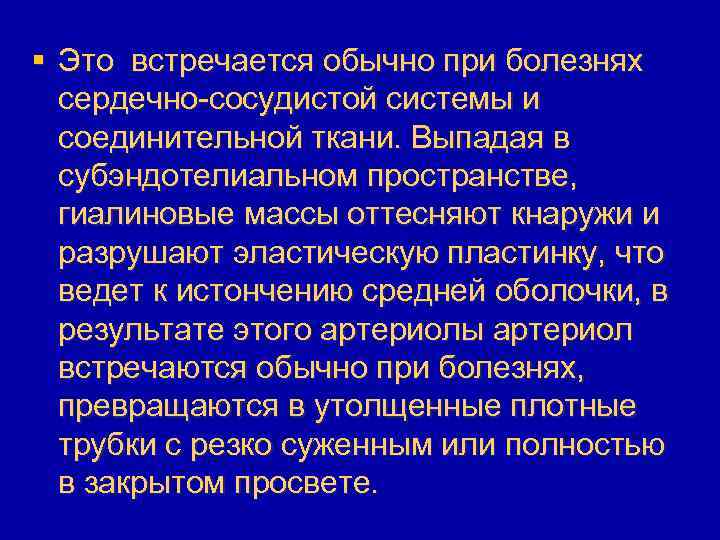 ▪ Это встречается обычно при болезнях сердечно-сосудистой системы и соединительной ткани. Выпадая в субэндотелиальном пространстве, гиалиновые массы оттесняют кнаружи и разрушают эластическую пластинку, что ведет к истончению средней оболочки, в результате этого артериолы артериол встречаются обычно при болезнях, превращаются в утолщенные плотные трубки с резко суженным или полностью в закрытом просвете.